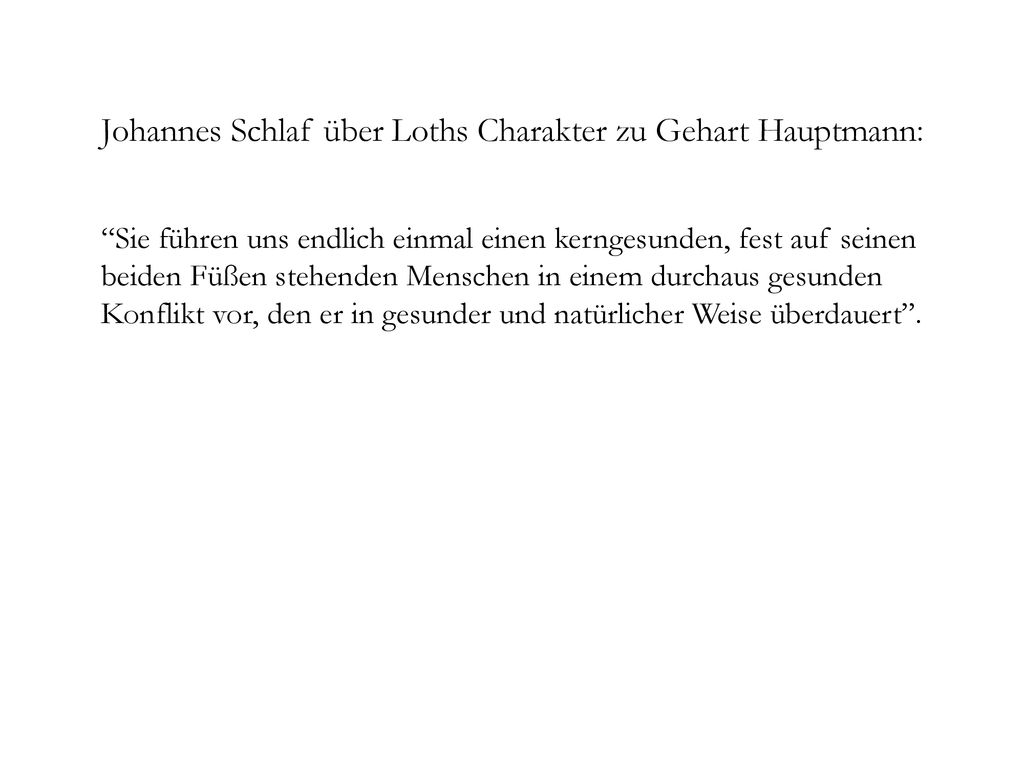 Johannes Schlaf über Loths Charakter zu Gehart Hauptmann:

“Sie führen uns endlich einmal einen kerngesunden, fest auf seinen beiden Füßen stehenden Menschen in einem durchaus gesunden Konflikt vor, den er in gesunder und natürlicher Weise überdauert”.